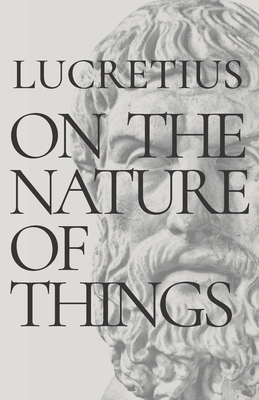 LUCRETIUS

ON THE NATURE OF THINGS